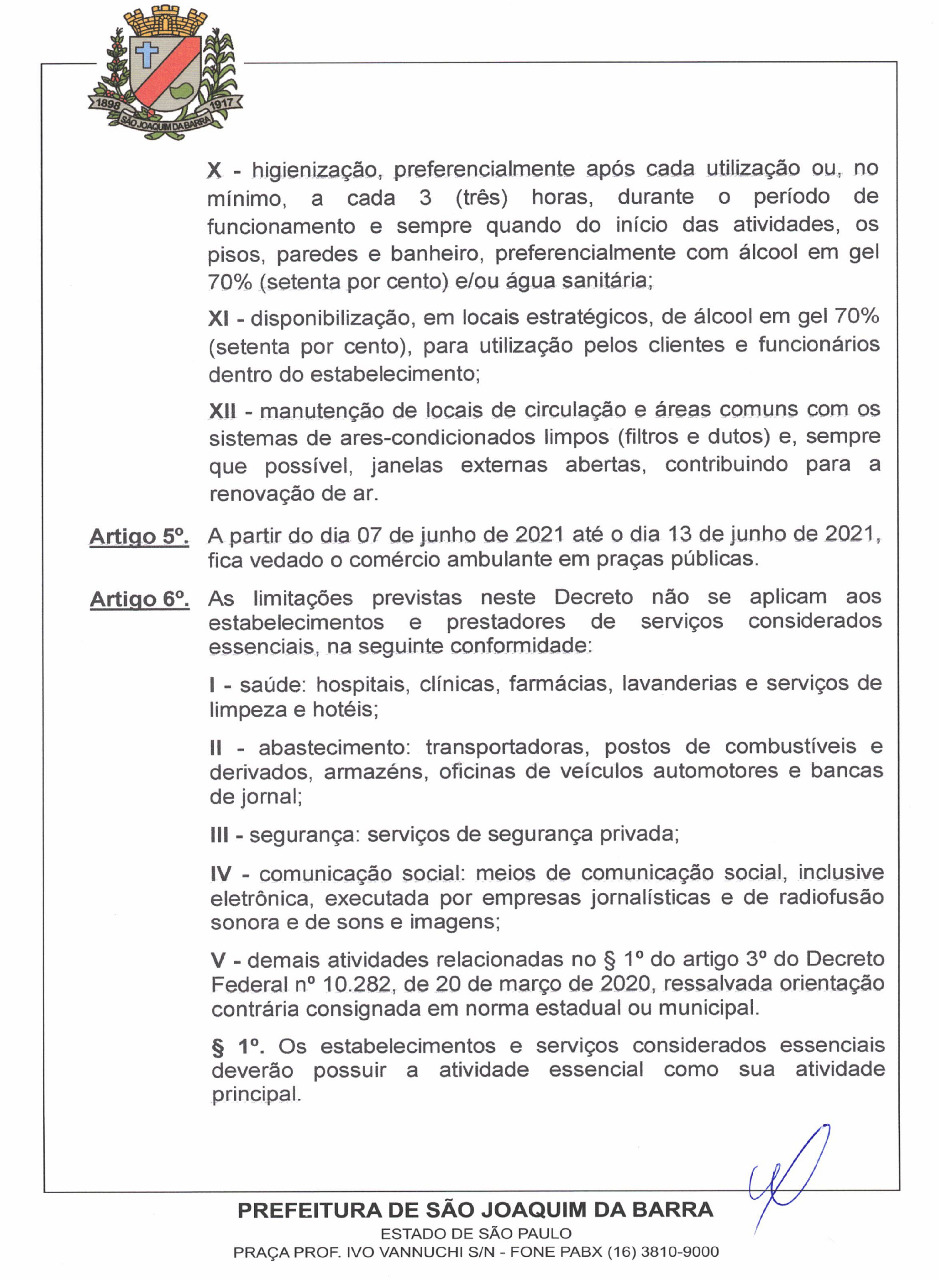 1898 1917 SÃO JOAQUIM DA BARRA

X - higienização, preferencialmente após cada utilização ou, no mínimo, a cada 3 (três) horas, durante o período de funcionamento e sempre quando do início das atividades, os pisos, paredes e banheiro, preferencialmente com álcool em gel 70% (setenta por cento) e/ou água sanitária;

XI - disponibilização, em locais estratégicos, de álcool em gel 70% (setenta por cento), para utilização pelos clientes e funcionários dentro do estabelecimento;

XII - manutenção de locais de circulação e áreas comuns com os sistemas de ares-condicionados limpos (filtros e dutos) e, sempre que possível, janelas externas abertas, contribuindo para a renovação de ar.

Artigo 5º. A partir do dia 07 de junho de 2021 até o dia 13 de junho de 2021, fica vedado o comércio ambulante em praças públicas.

Artigo 6º. As limitações previstas neste Decreto não se aplicam aos estabelecimentos e prestadores de serviços considerados essenciais, na seguinte conformidade:

I - saúde: hospitais, clínicas, farmácias, lavanderias e serviços de limpeza e hotéis;

II - abastecimento: transportadoras, postos de combustíveis e derivados, armazéns, oficinas de veículos automotores e bancas de jornal;

III - segurança: serviços de segurança privada;

IV - comunicação social: meios de comunicação social, inclusive eletrônica, executada por empresas jornalísticas e de radiofusão sonora e de sons e imagens;

V - demais atividades relacionadas no § 1º do artigo 3º do Decreto Federal nº 10.282, de 20 de março de 2020, ressalvada orientação contrária consignada em norma estadual ou municipal.

§ 1º. Os estabelecimentos e serviços considerados essenciais deverão possuir a atividade essencial como sua atividade principal.

PREFEITURA DE SÃO JOAQUIM DA BARRA
ESTADO DE SÃO PAULO
PRAÇA PROF. IVO VANNUCHI S/N - FONE PABX (16) 3810-9000